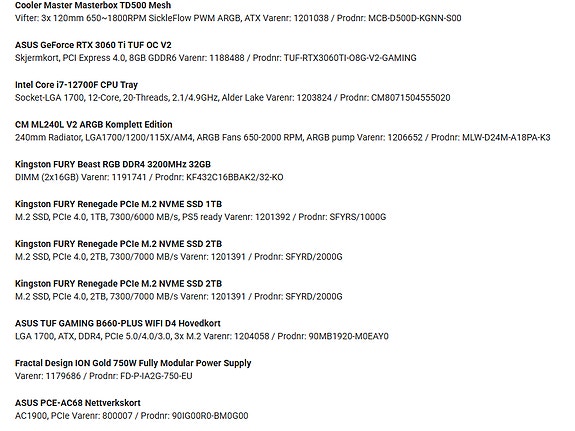 Cooler Master Masterbox TD500 Mesh
Vifter: 3x 120mm 650~1800RPM SickleFlow PWM ARGB, ATX Varenr: 1201038 / Prodnr: MCB-D500D-KGNN-S00

ASUS GeForce RTX 3060 Ti TUF OC V2
Skjermkort, PCI Express 4.0, 8GB GDDR6 Varenr: 1188488 / Prodnr: TUF-RTX3060TI-O8G-V2-GAMING

Intel Core i7-12700F CPU Tray
Socket-LGA 1700, 12-Core, 20-Threads, 2.1/4.9GHz, Alder Lake Varenr: 1203824 / Prodnr: CM8071504555020

CM ML240L V2 ARGB Komplett Edition
240mm Radiator, LGA1700/1200/115X/AM4, ARGB Fans 650-2000 RPM, ARGB pump Varenr: 1206652 / Prodnr: MLW-D24M-A18PA-K3

Kingston FURY Beast RGB DDR4 3200MHz 32GB
DIMM (2x16GB) Varenr: 1191741 / Prodnr: KF432C16BBAK2/32-KO

Kingston FURY Renegade PCIe M.2 NVME SSD 1TB
M.2 SSD, PCIe 4.0, 1TB, 7300/6000 MB/s, PS5 ready Varenr: 1201392 / Prodnr: SFYRS/1000G

Kingston FURY Renegade PCIe M.2 NVME SSD 2TB
M.2 SSD, PCIe 4.0, 2TB, 7300/7000 MB/s Varenr: 1201391 / Prodnr: SFYRD/2000G

Kingston FURY Renegade PCIe M.2 NVME SSD 2TB
M.2 SSD, PCIe 4.0, 2TB, 7300/7000 MB/s Varenr: 1201391 / Prodnr: SFYRD/2000G

ASUS TUF GAMING B660-PLUS WIFI D4 Hovedkort
LGA 1700, ATX, DDR4, PCIe 5.0/4.0/3.0, 3x M.2 Varenr: 1204058 / Prodnr: 90MB1920-M0EAY0

Fractal Design ION Gold 750W Fully Modular Power Supply
Varenr: 1179686 / Prodnr: FD-P-IA2G-750-EU

ASUS PCE-AC68 Nettverkskort
AC1900, PCIe Varenr: 800007 / Prodnr: 90IG00R0-BM0G00